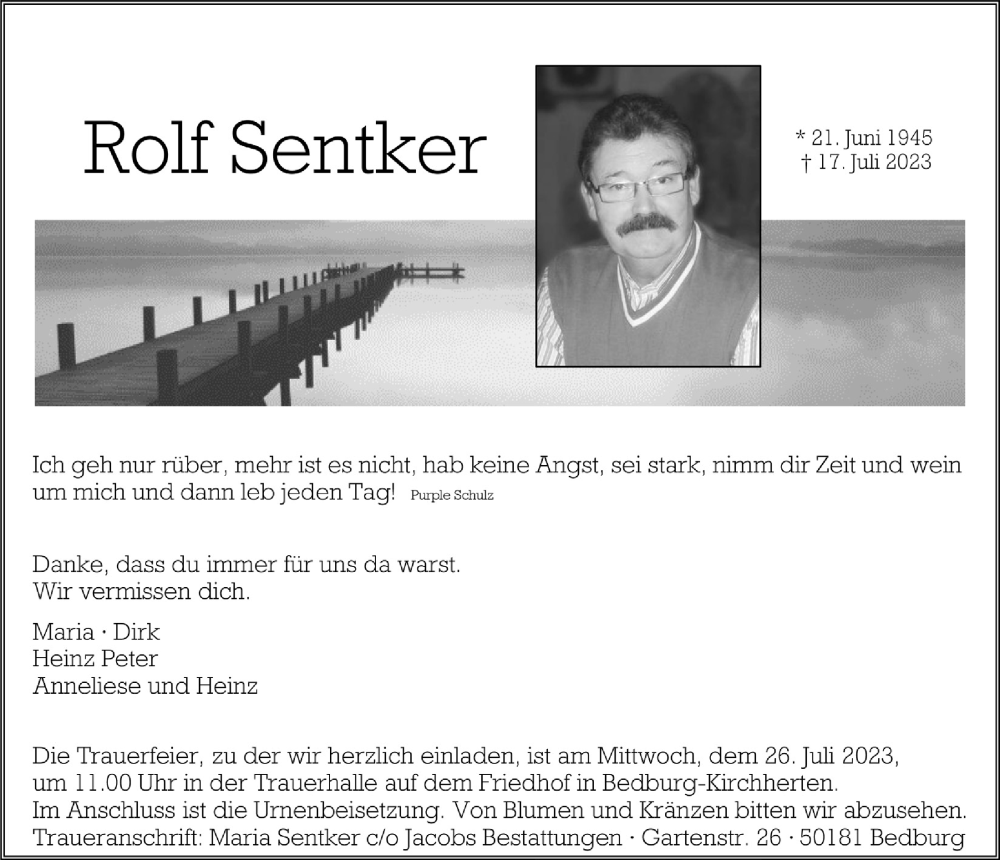 Rolf Sentker

* 21. Juni 1945
† 17. Juli 2023

Ich geh nur rüber, mehr ist es nicht, hab keine Angst, sei stark, nimm dir Zeit und wein um mich und dann leb jeden Tag! Purple Schulz

Danke, dass du immer für uns da warst.
Wir vermissen dich.

Maria · Dirk
Heinz Peter
Anneliese und Heinz

Die Trauerfeier, zu der wir herzlich einladen, ist am Mittwoch, dem 26. Juli 2023, um 11.00 Uhr in der Trauerhalle auf dem Friedhof in Bedburg-Kirchherten.
Im Anschluss ist die Urnenbeisetzung. Von Blumen und Kränzen bitten wir abzusehen.
Traueranschrift: Maria Sentker c/o Jacobs Bestattungen · Gartenstr. 26 · 50181 Bedburg